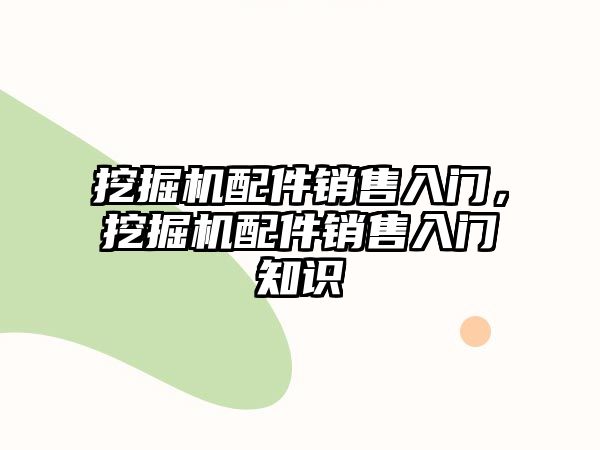 挖掘机配件销售入门，挖掘机配件销售入门知识